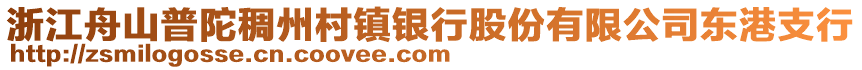 浙江舟山普陀稠州村镇银行股份有限公司东港支行
http://zsmilogosse.cn.coovee.com